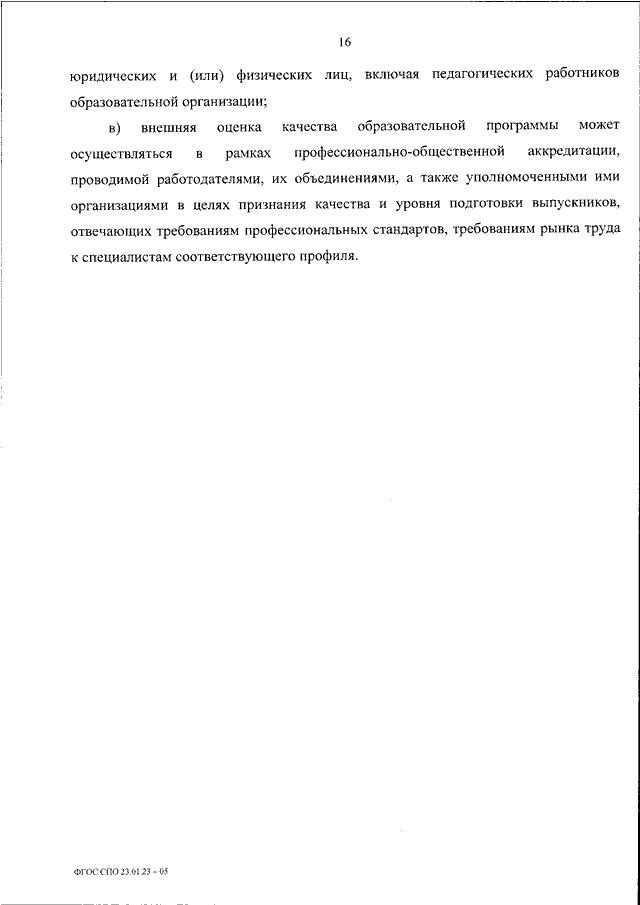 16

юридических и (или) физических лиц, включая педагогических работников образовательной организации;

в) внешняя оценка качества образовательной программы может осуществляться в рамках профессионально-общественной аккредитации, проводимой работодателями, их объединениями, а также уполномоченными ими организациями в целях признания качества и уровня подготовки выпускников, отвечающих требованиям профессиональных стандартов, требованиям рынка труда к специалистам соответствующего профиля.

ФГОС СПО 23.01.23 – 05